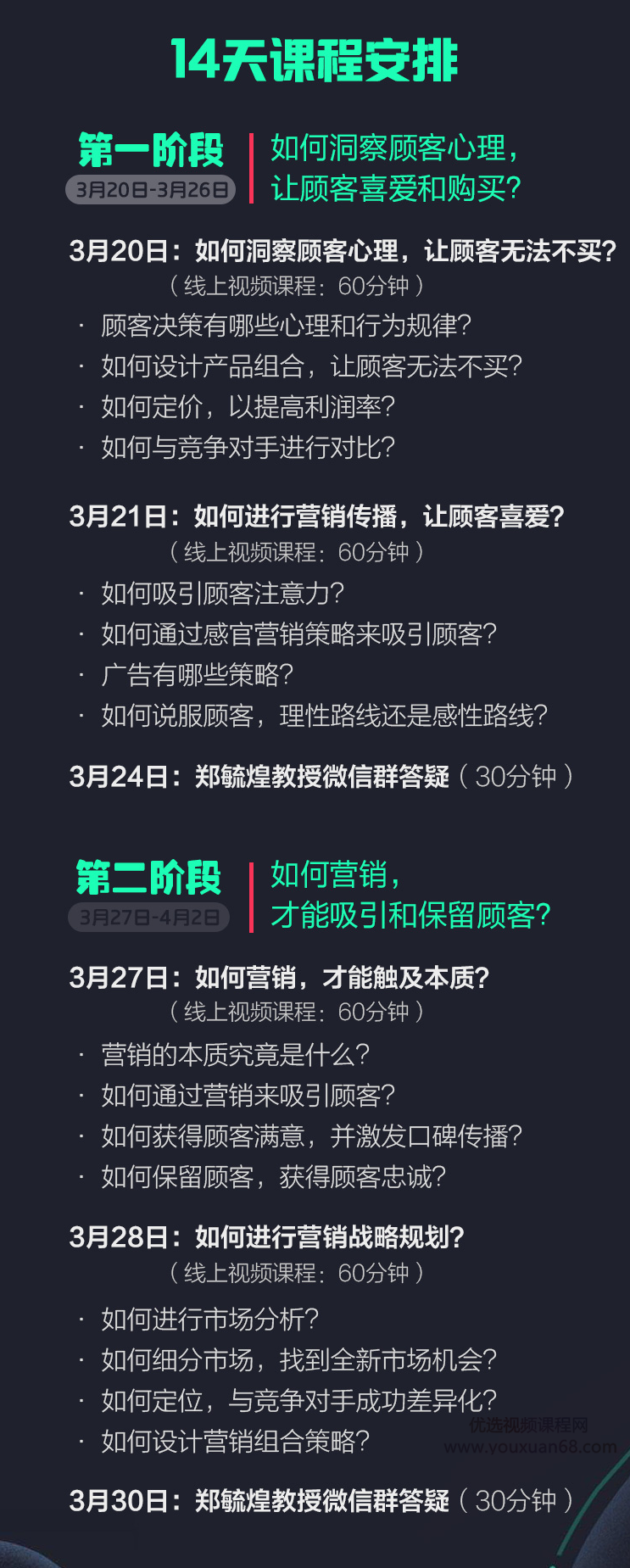 14天课程安排

第一阶段
3月20日-3月26日

如何洞察顾客心理，让顾客喜爱和购买？

3月20日：如何洞察顾客心理，让顾客无法不买？
（线上视频课程：60分钟）
· 顾客决策有哪些心理和行为规律？
· 如何设计产品组合，让顾客无法不买？
· 如何定价，以提高利润率？
· 如何与竞争对手进行对比？

3月21日：如何进行营销传播，让顾客喜爱？
（线上视频课程：60分钟）
· 如何吸引顾客注意力？
· 如何通过感官营销策略来吸引顾客？
· 广告有哪些策略？
· 如何说服顾客，理性路线还是感性路线？

3月24日：郑毓煌教授微信群答疑（30分钟）

第二阶段
3月27日-4月2日

如何营销，才能吸引和保留顾客？

3月27日：如何营销，才能触及本质？
（线上视频课程：60分钟）
· 营销的本质究竟是什么？
· 如何通过营销来吸引顾客？
· 如何获得顾客满意，并激发口碑传播？
· 如何保留顾客，获得顾客忠诚？

3月28日：如何进行营销战略规划？
（线上视频课程：60分钟）
· 如何进行市场分析？
· 如何细分市场，找到全新市场机会？
· 如何定位，与竞争对手成功差异化？
· 如何设计营销组合策略？

优选视频课程网
www.youxuan68.com

3月30日：郑毓煌教授微信群答疑（30分钟）